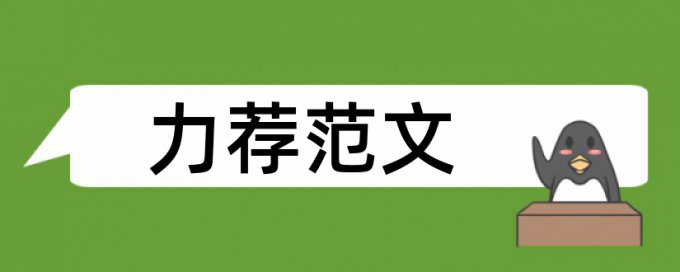 力荐范文